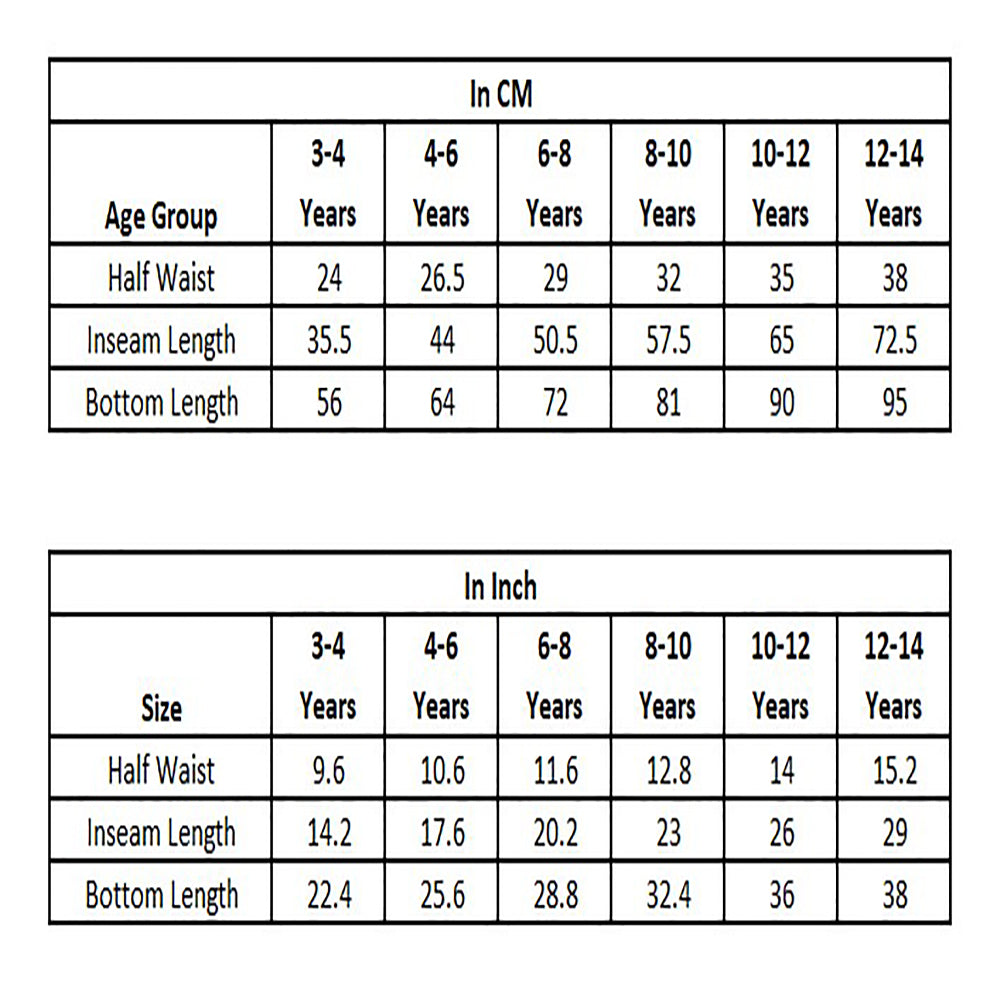 In CM

| Age Group | 3-4 Years | 4-6 Years | 6-8 Years | 8-10 Years | 10-12 Years | 12-14 Years |
|---|---|---|---|---|---|---|
| Half Waist | 24 | 26.5 | 29 | 32 | 35 | 38 |
| Inseam Length | 35.5 | 44 | 50.5 | 57.5 | 65 | 72.5 |
| Bottom Length | 56 | 64 | 72 | 81 | 90 | 95 |

In Inch

| Size | 3-4 Years | 4-6 Years | 6-8 Years | 8-10 Years | 10-12 Years | 12-14 Years |
|---|---|---|---|---|---|---|
| Half Waist | 9.6 | 10.6 | 11.6 | 12.8 | 14 | 15.2 |
| Inseam Length | 14.2 | 17.6 | 20.2 | 23 | 26 | 29 |
| Bottom Length | 22.4 | 25.6 | 28.8 | 32.4 | 36 | 38 |